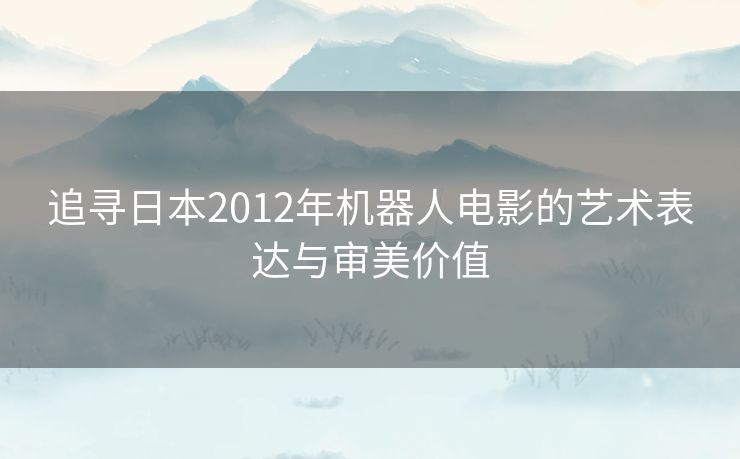 追寻日本2012年机器人电影的艺术表达与审美价值